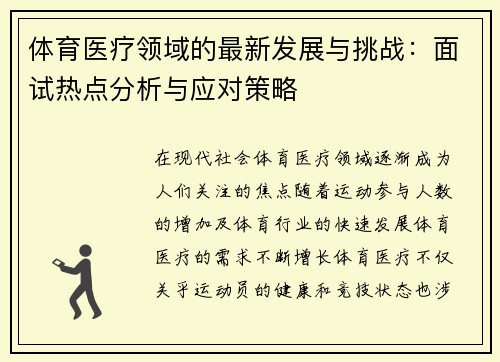 体育医疗领域的最新发展与挑战：面试热点分析与应对策略

在现代社会体育医疗领域逐渐成为人们关注的焦点随着运动参与人数的增加及体育行业的快速发展体育医疗的需求不断增长体育医疗不仅关乎运动员的健康和竞技状态也涉